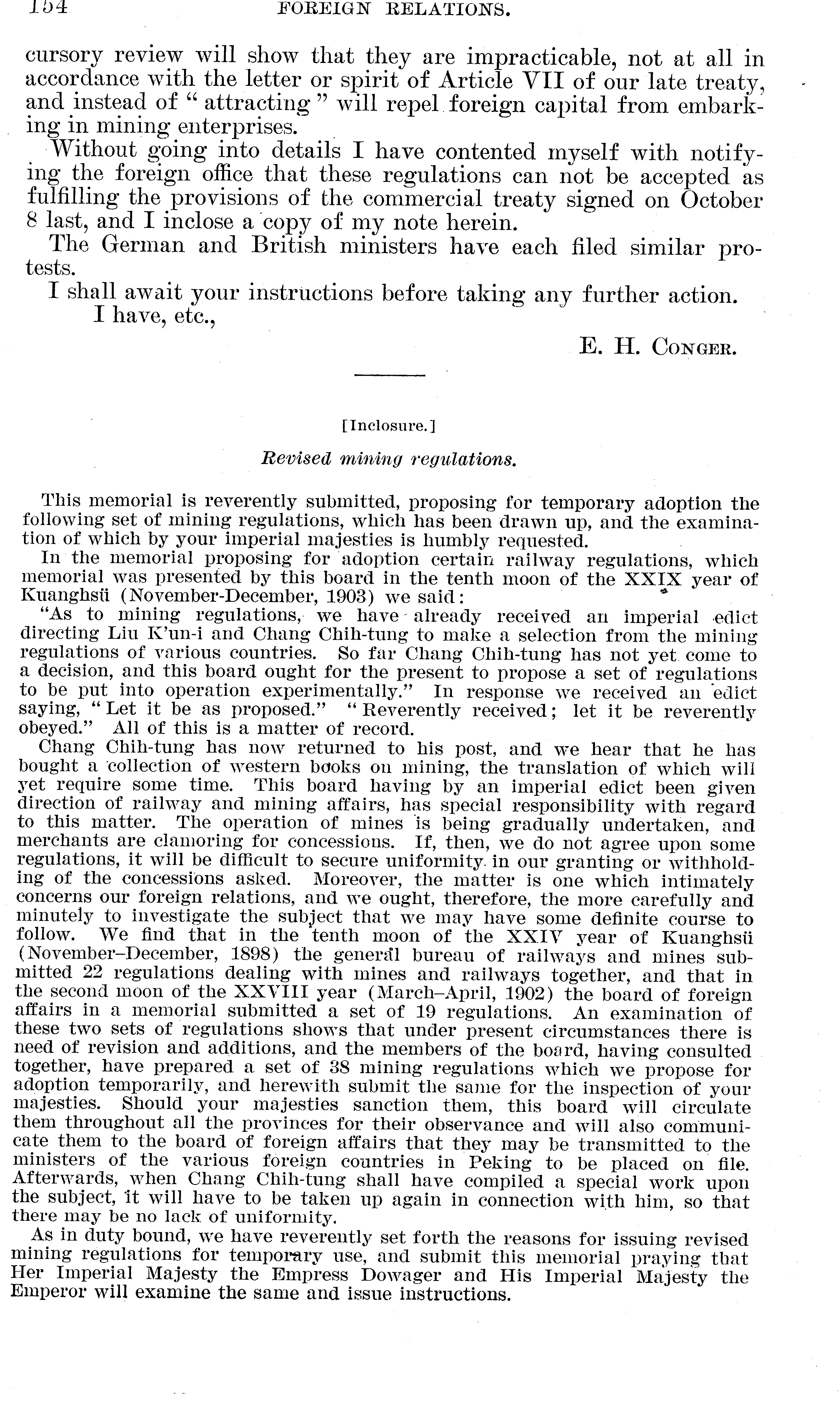 154 FOREIGN RELATIONS.

cursory review will show that they are impracticable, not at all in accordance with the letter or spirit of Article VII of our late treaty, and instead of "attracting" will repel foreign capital from embarking in mining enterprises.

Without going into details I have contented myself with notifying the foreign office that these regulations can not be accepted as fulfilling the provisions of the commercial treaty signed on October 8 last, and I inclose a copy of my note herein.

The German and British ministers have each filed similar protests.

I shall await your instructions before taking any further action.

I have, etc.,

E. H. Conger.

[Inclosure.]

Revised mining regulations.

This memorial is reverently submitted, proposing for temporary adoption the following set of mining regulations, which has been drawn up, and the examination of which by your imperial majesties is humbly requested.

In the memorial proposing for adoption certain railway regulations, which memorial was presented by this board in the tenth moon of the XXIX year of Kuanghsü (November-December, 1903) we said:

"As to mining regulations, we have already received an imperial edict directing Liu K'un-i and Chang Chih-tung to make a selection from the mining regulations of various countries. So far Chang Chih-tung has not yet come to a decision, and this board ought for the present to propose a set of regulations to be put into operation experimentally." In response we received an edict saying, "Let it be as proposed." "Reverently received; let it be reverently obeyed." All of this is a matter of record.

Chang Chih-tung has now returned to his post, and we hear that he has bought a collection of western books on mining, the translation of which will yet require some time. This board having by an imperial edict been given direction of railway and mining affairs, has special responsibility with regard to this matter. The operation of mines is being gradually undertaken, and merchants are clamoring for concessions. If, then, we do not agree upon some regulations, it will be difficult to secure uniformity in our granting or withholding of the concessions asked. Moreover, the matter is one which intimately concerns our foreign relations, and we ought, therefore, the more carefully and minutely to investigate the subject that we may have some definite course to follow. We find that in the tenth moon of the XXIV year of Kuanghsü (November–December, 1898) the general bureau of railways and mines submitted 22 regulations dealing with mines and railways together, and that in the second moon of the XXVIII year (March–April, 1902) the board of foreign affairs in a memorial submitted a set of 19 regulations. An examination of these two sets of regulations shows that under present circumstances there is need of revision and additions, and the members of the board, having consulted together, have prepared a set of 38 mining regulations which we propose for adoption temporarily, and herewith submit the same for the inspection of your majesties. Should your majesties sanction them, this board will circulate them throughout all the provinces for their observance and will also communicate them to the board of foreign affairs that they may be transmitted to the ministers of the various foreign countries in Peking to be placed on file. Afterwards, when Chang Chih-tung shall have compiled a special work upon the subject, it will have to be taken up again in connection with him, so that there may be no lack of uniformity.

As in duty bound, we have reverently set forth the reasons for issuing revised mining regulations for temporary use, and submit this memorial praying that Her Imperial Majesty the Empress Dowager and His Imperial Majesty the Emperor will examine the same and issue instructions.